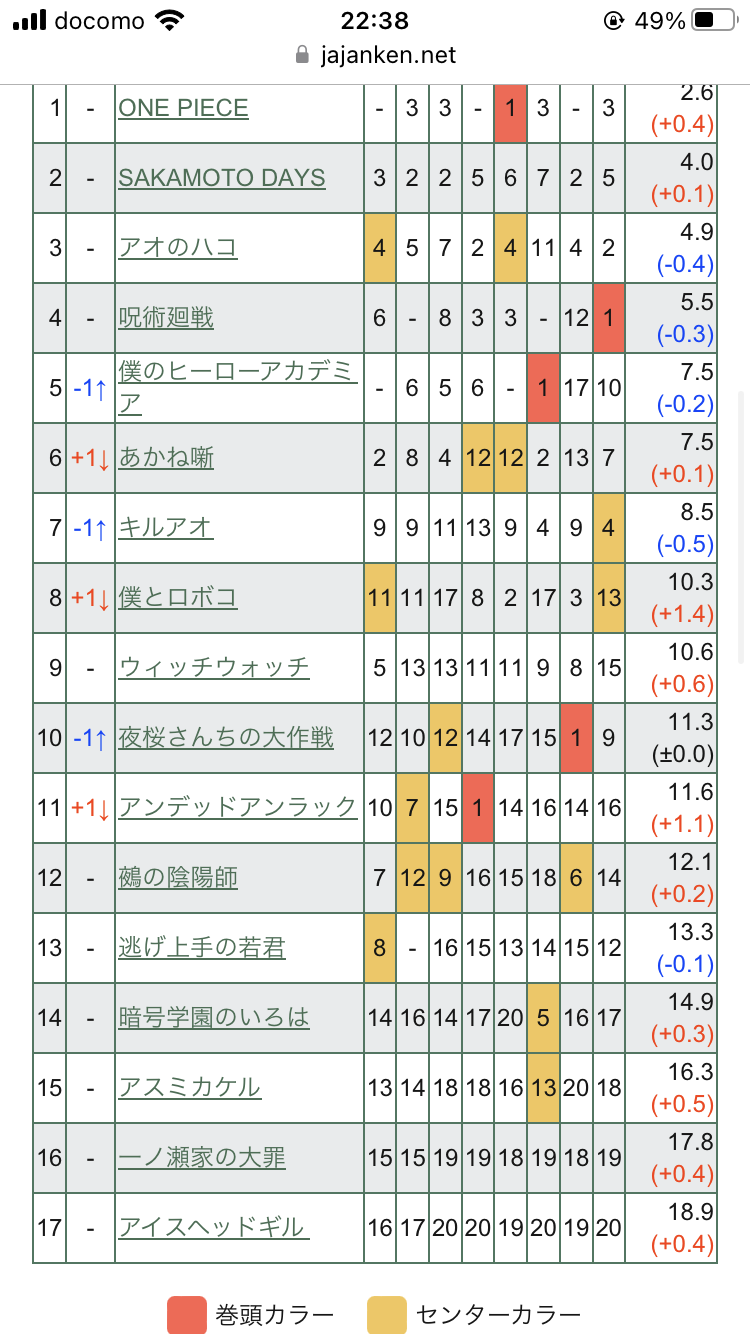 docomo 22:38 49%
jajanken.net

| 1 | - | ONE PIECE | - | 3 | 3 | - | 1 | 3 | - | 3 | 2.6 (+0.4) |
|---|---|---|---|---|---|---|---|---|---|---|---|
| 2 | - | SAKAMOTO DAYS | 3 | 2 | 2 | 5 | 6 | 7 | 2 | 5 | 4.0 (+0.1) |
| 3 | - | アオのハコ | 4 | 5 | 7 | 2 | 4 | 11 | 4 | 2 | 4.9 (-0.4) |
| 4 | - | 呪術廻戦 | 6 | - | 8 | 3 | 3 | - | 12 | 1 | 5.5 (-0.3) |
| 5 | -1↑ | 僕のヒーローアカデミア | - | 6 | 5 | 6 | - | 1 | 17 | 10 | 7.5 (-0.2) |
| 6 | +1↓ | あかね噺 | 2 | 8 | 4 | 12 | 12 | 2 | 13 | 7 | 7.5 (+0.1) |
| 7 | -1↑ | キルアオ | 9 | 9 | 11 | 13 | 9 | 4 | 9 | 4 | 8.5 (-0.5) |
| 8 | +1↓ | 僕とロボコ | 11 | 11 | 17 | 8 | 2 | 17 | 3 | 13 | 10.3 (+1.4) |
| 9 | - | ウィッチウォッチ | 5 | 13 | 13 | 11 | 11 | 9 | 8 | 15 | 10.6 (+0.6) |
| 10 | -1↑ | 夜桜さんちの大作戦 | 12 | 10 | 12 | 14 | 17 | 15 | 1 | 9 | 11.3 (±0.0) |
| 11 | +1↓ | アンデッドアンラック | 10 | 7 | 15 | 1 | 14 | 16 | 14 | 16 | 11.6 (+1.1) |
| 12 | - | 鵺の陰陽師 | 7 | 12 | 9 | 16 | 15 | 18 | 6 | 14 | 12.1 (+0.2) |
| 13 | - | 逃げ上手の若君 | 8 | - | 16 | 15 | 13 | 14 | 15 | 12 | 13.3 (-0.1) |
| 14 | - | 暗号学園のいろは | 14 | 16 | 14 | 17 | 20 | 5 | 16 | 17 | 14.9 (+0.3) |
| 15 | - | アスミカケル | 13 | 14 | 18 | 18 | 16 | 13 | 20 | 18 | 16.3 (+0.5) |
| 16 | - | 一ノ瀬家の大罪 | 15 | 15 | 19 | 19 | 18 | 19 | 18 | 19 | 17.8 (+0.4) |
| 17 | - | アイスヘッドギル | 16 | 17 | 20 | 20 | 19 | 20 | 19 | 20 | 18.9 (+0.4) |

巻頭カラー センターカラー